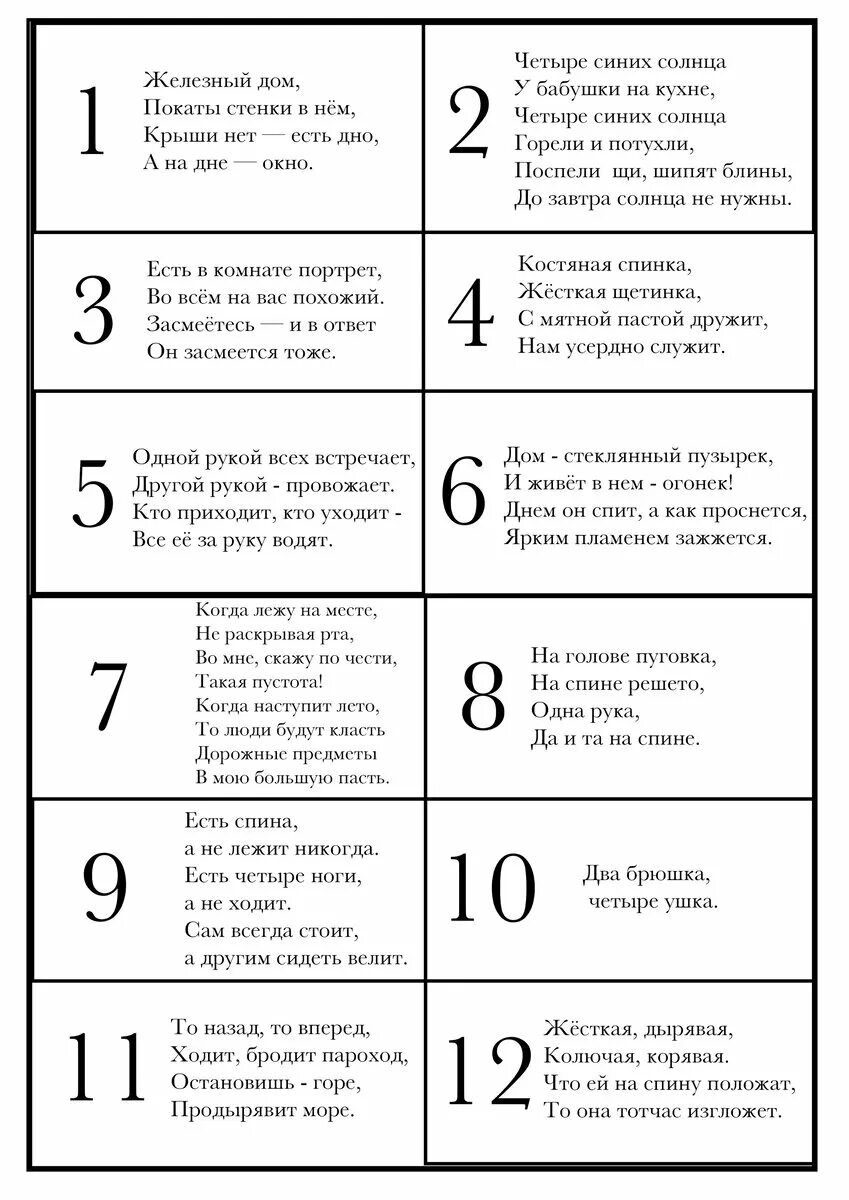 1

Железный дом,
Покаты стенки в нём,
Крыши нет — есть дно,
А на дне — окно.

2

Четыре синих солнца
У бабушки на кухне,
Четыре синих солнца
Горели и потухли,
Поспели щи, шипят блины,
До завтра солнца не нужны.

3

Есть в комнате портрет,
Во всём на вас похожий.
Засмеётесь — и в ответ
Он засмеется тоже.

4

Костяная спинка,
Жёсткая щетинка,
С мятной пастой дружит,
Нам усердно служит.

5

Одной рукой всех встречает,
Другой рукой - провожает.
Кто приходит, кто уходит -
Все её за руку водят.

6

Дом - стеклянный пузырек,
И живёт в нем - огонек!
Днем он спит, а как проснется,
Ярким пламенем зажжется.

7

Когда лежу на месте,
Не раскрывая рта,
Во мне, скажу по чести,
Такая пустота!
Когда наступит лето,
То люди будут класть
Дорожные предметы
В мою большую пасть.

8

На голове пуговка,
На спине решето,
Одна рука,
Да и та на спине.

9

Есть спина,
а не лежит никогда.
Есть четыре ноги,
а не ходит.
Сам всегда стоит,
а другим сидеть велит.

10

Два брюшка,
четыре ушка.

11

То назад, то вперед,
Ходит, бродит пароход,
Остановишь - горе,
Продырявит море.

12

Жёсткая, дырявая,
Колючая, корявая.
Что ей на спину положат,
То она тотчас изгложет.